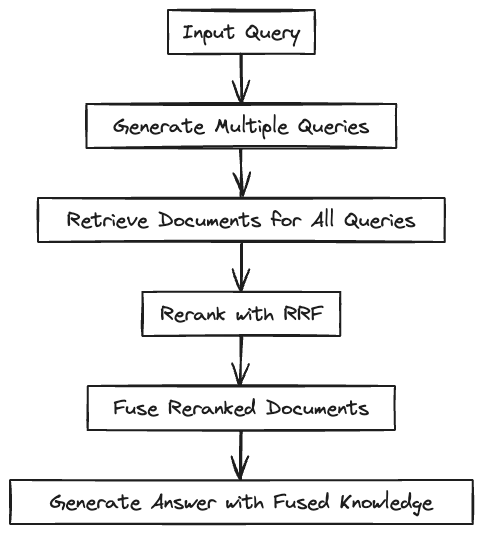 Input Query

Generate Multiple Queries

Retrieve Documents for All Queries

Rerank with RRF

Fuse Reranked Documents

Generate Answer with Fused Knowledge